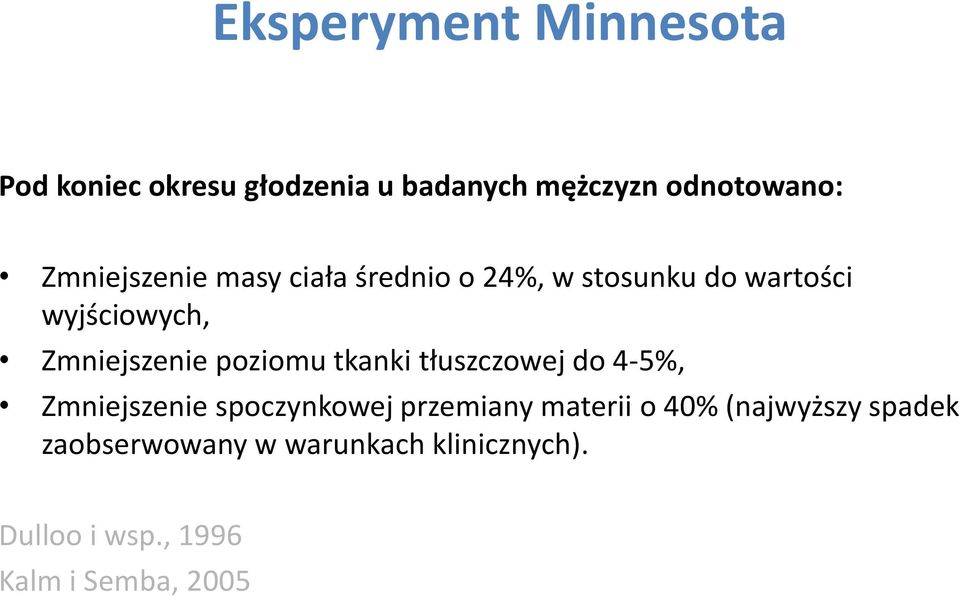 Eksperyment Minnesota

Pod koniec okresu głodzenia u badanych mężczyzn odnotowano:

• Zmniejszenie masy ciała średnio o 24%, w stosunku do wartości wyjściowych,
• Zmniejszenie poziomu tkanki tłuszczowej do 4-5%,
• Zmniejszenie spoczynkowej przemiany materii o 40% (najwyższy spadek zaobserwowany w warunkach klinicznych).

Dulloo i wsp., 1996
Kalm i Semba, 2005